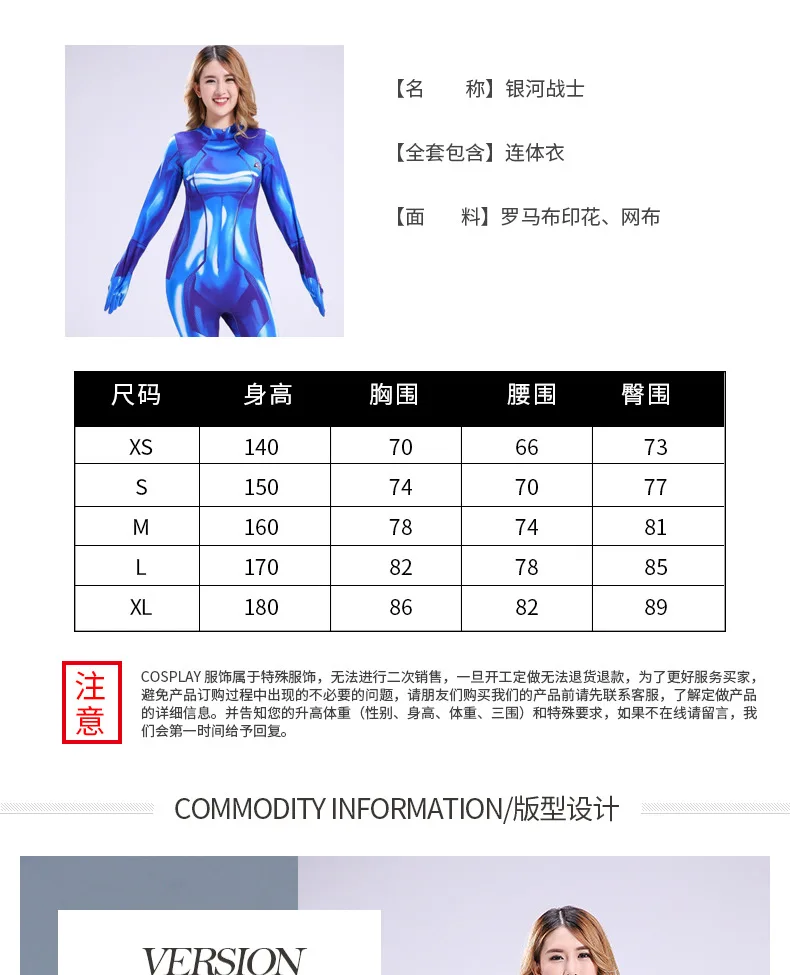 【名　　称】银河战士

【全套包含】连体衣

【面　　料】罗马布印花、网布

| 尺码 | 身高 | 胸围 | 腰围 | 臀围 |
|---|---|---|---|---|
| XS | 140 | 70 | 66 | 73 |
| S | 150 | 74 | 70 | 77 |
| M | 160 | 78 | 74 | 81 |
| L | 170 | 82 | 78 | 85 |
| XL | 180 | 86 | 82 | 89 |

注意

COSPLAY 服饰属于特殊服饰，无法进行二次销售，一旦开工定做无法退货退款，为了更好服务买家，避免产品订购过程中出现的不必要的问题，请朋友们购买我们的产品前请先联系客服，了解定做产品的详细信息。并告知您的升高体重（性别、身高、体重、三围）和特殊要求，如果不在线请留言，我们会第一时间给予回复。

COMMODITY INFORMATION/版型设计

VERSION